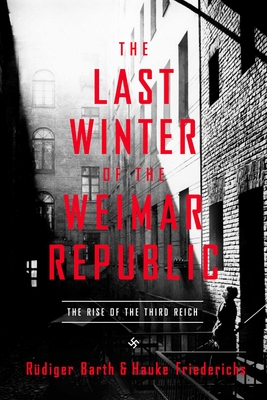 THE
LAST
WINTER
OF THE
WEIMAR
REPUBLIC

THE RISE OF THE THIRD REICH

Rüdiger Barth & Hauke Friederichs